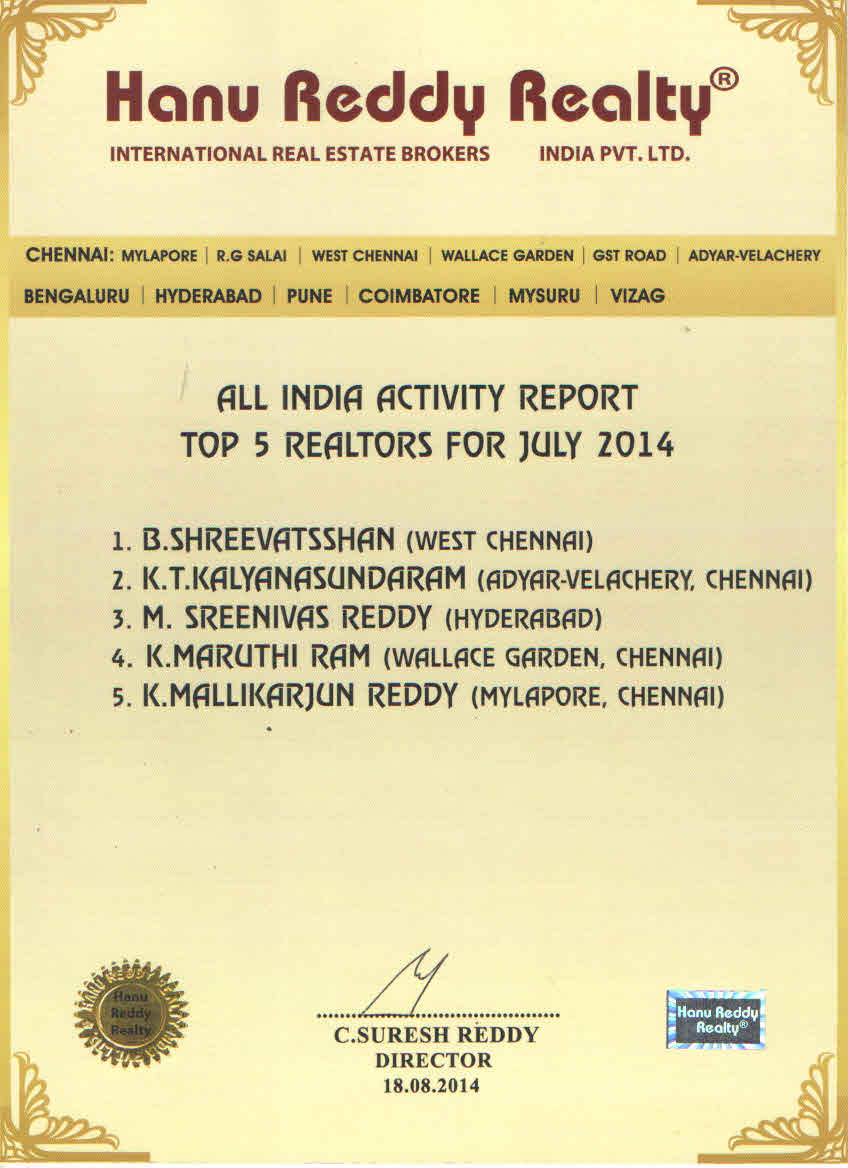 Hanu Reddy Realty®
INTERNATIONAL REAL ESTATE BROKERS INDIA PVT. LTD.

CHENNAI: MYLAPORE | R.G SALAI | WEST CHENNAI | WALLACE GARDEN | GST ROAD | ADYAR-VELACHERY
BENGALURU | HYDERABAD | PUNE | COIMBATORE | MYSURU | VIZAG

ALL INDIA ACTIVITY REPORT
TOP 5 REALTORS FOR JULY 2014

1. B.SHREEVATSSHAN (WEST CHENNAI)
2. K.T.KALYANASUNDARAM (ADYAR-VELACHERY, CHENNAI)
3. M. SREENIVAS REDDY (HYDERABAD)
4. K.MARUTHI RAM (WALLACE GARDEN, CHENNAI)
5. K.MALLIKARJUN REDDY (MYLAPORE, CHENNAI)

Hanu Reddy Realty

C.SURESH REDDY
DIRECTOR
18.08.2014

Hanu Reddy Realty®